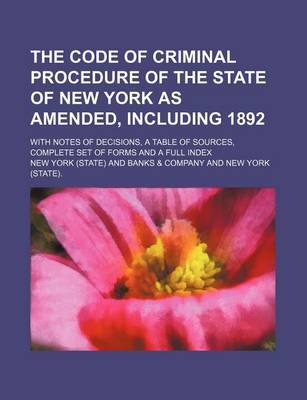 THE CODE OF CRIMINAL PROCEDURE OF THE STATE OF NEW YORK AS AMENDED, INCLUDING 1892

WITH NOTES OF DECISIONS, A TABLE OF SOURCES, COMPLETE SET OF FORMS AND A FULL INDEX

NEW YORK (STATE) AND BANKS & COMPANY AND NEW YORK (STATE).